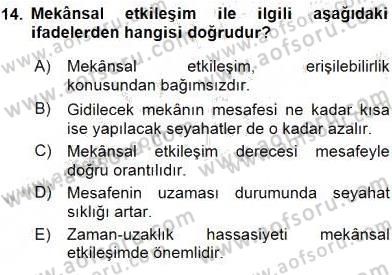 14. Mekânsal etkileşim ile ilgili aşağıdaki ifadelerden hangisi doğrudur?

A) Mekânsal etkileşim, erişilebilirlik konusundan bağımsızdır.

B) Gidilecek mekânın mesafesi ne kadar kısa ise yapılacak seyahatler de o kadar azalır.

C) Mekânsal etkileşim derecesi mesafeyle doğru orantılıdır.

D) Mesafenin uzaması durumunda seyahat sıklığı artar.

E) Zaman-uzaklık hassasiyeti mekânsal etkileşimde önemlidir.

www.aofsoru.com